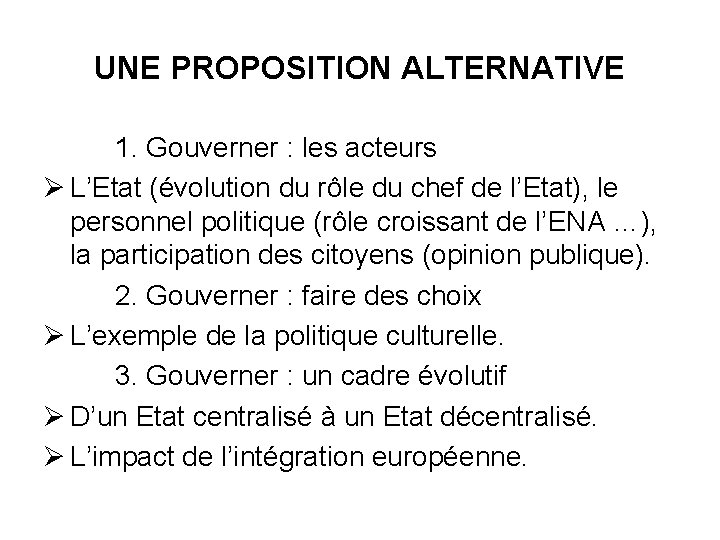 UNE PROPOSITION ALTERNATIVE

1. Gouverner : les acteurs

➢ L'Etat (évolution du rôle du chef de l'Etat), le personnel politique (rôle croissant de l'ENA …), la participation des citoyens (opinion publique).

2. Gouverner : faire des choix

➢ L'exemple de la politique culturelle.

3. Gouverner : un cadre évolutif

➢ D'un Etat centralisé à un Etat décentralisé.

➢ L'impact de l'intégration européenne.